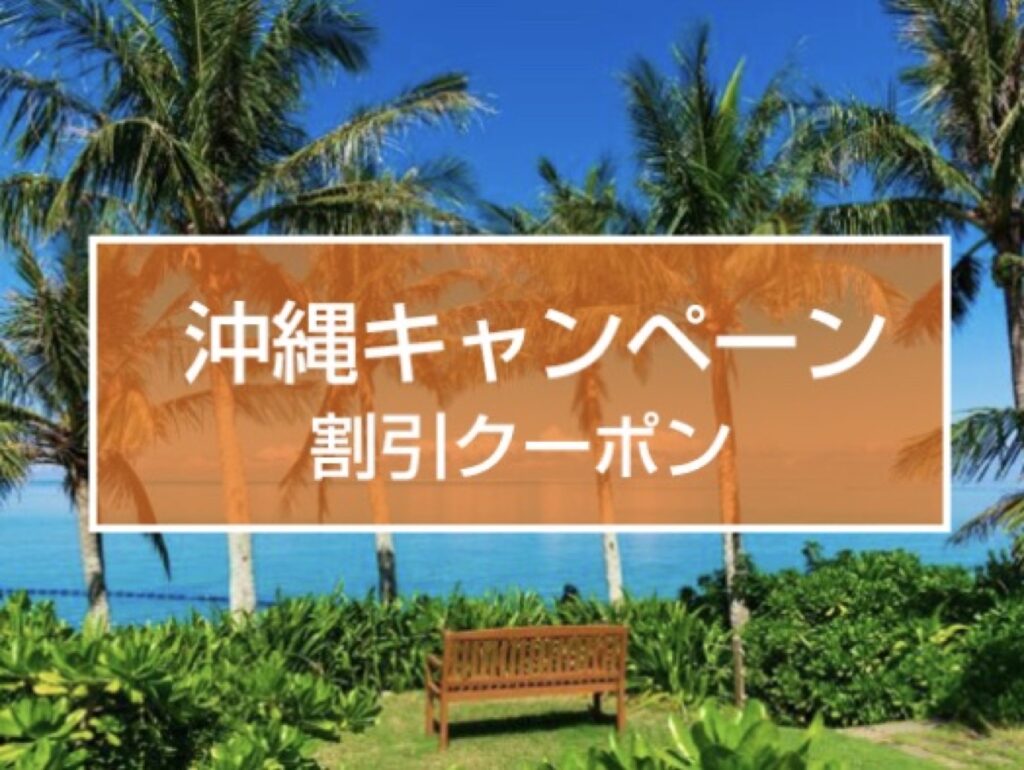 沖縄キャンペーン
割引クーポン